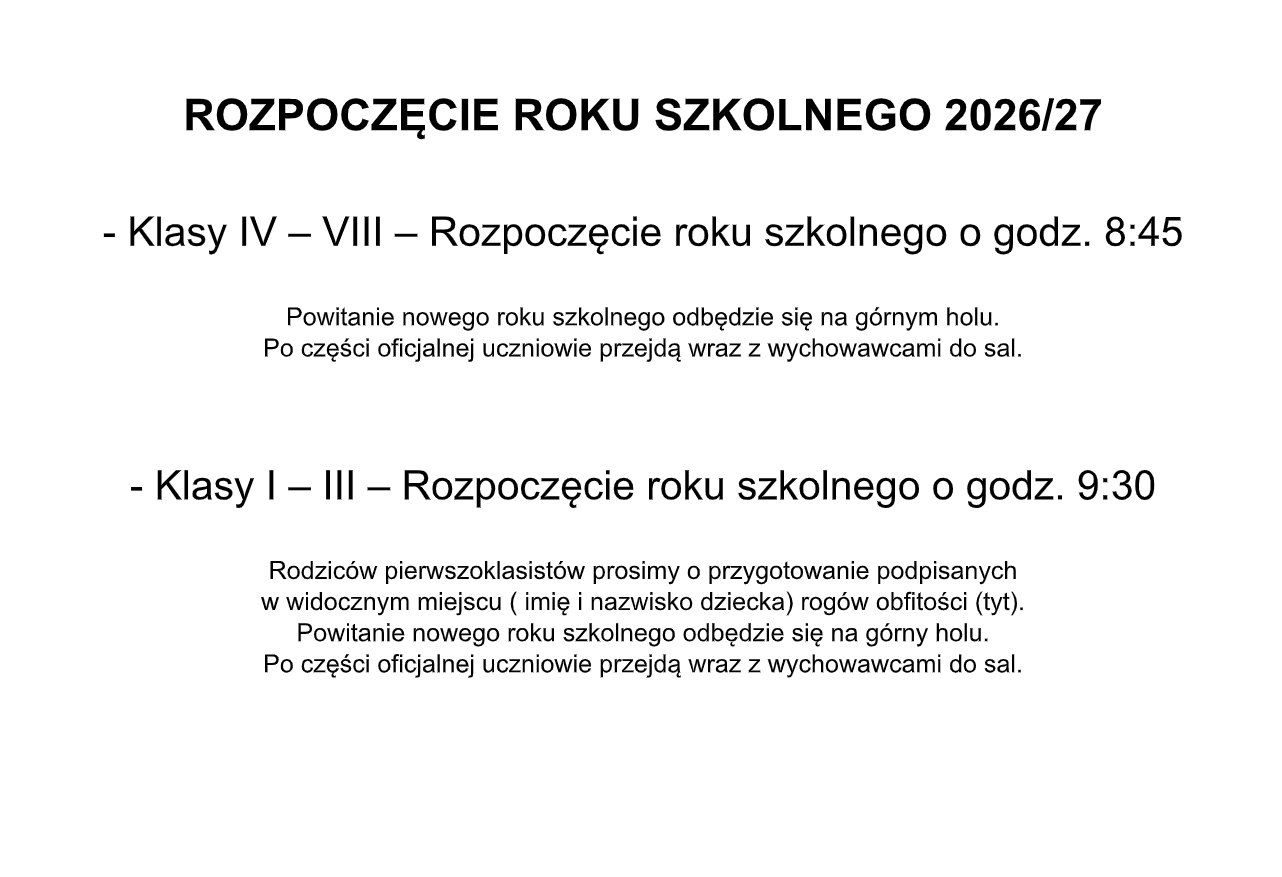 ROZPOCZĘCIE ROKU SZKOLNEGO 2026/27

- Klasy IV – VIII – Rozpoczęcie roku szkolnego o godz. 8:45

Powitanie nowego roku szkolnego odbędzie się na górnym holu.
Po części oficjalnej uczniowie przejdą wraz z wychowawcami do sal.

- Klasy I – III – Rozpoczęcie roku szkolnego o godz. 9:30

Rodziców pierwszoklasistów prosimy o przygotowanie podpisanych w widocznym miejscu ( imię i nazwisko dziecka) rogów obfitości (tyt).
Powitanie nowego roku szkolnego odbędzie się na górny holu.
Po części oficjalnej uczniowie przejdą wraz z wychowawcami do sal.